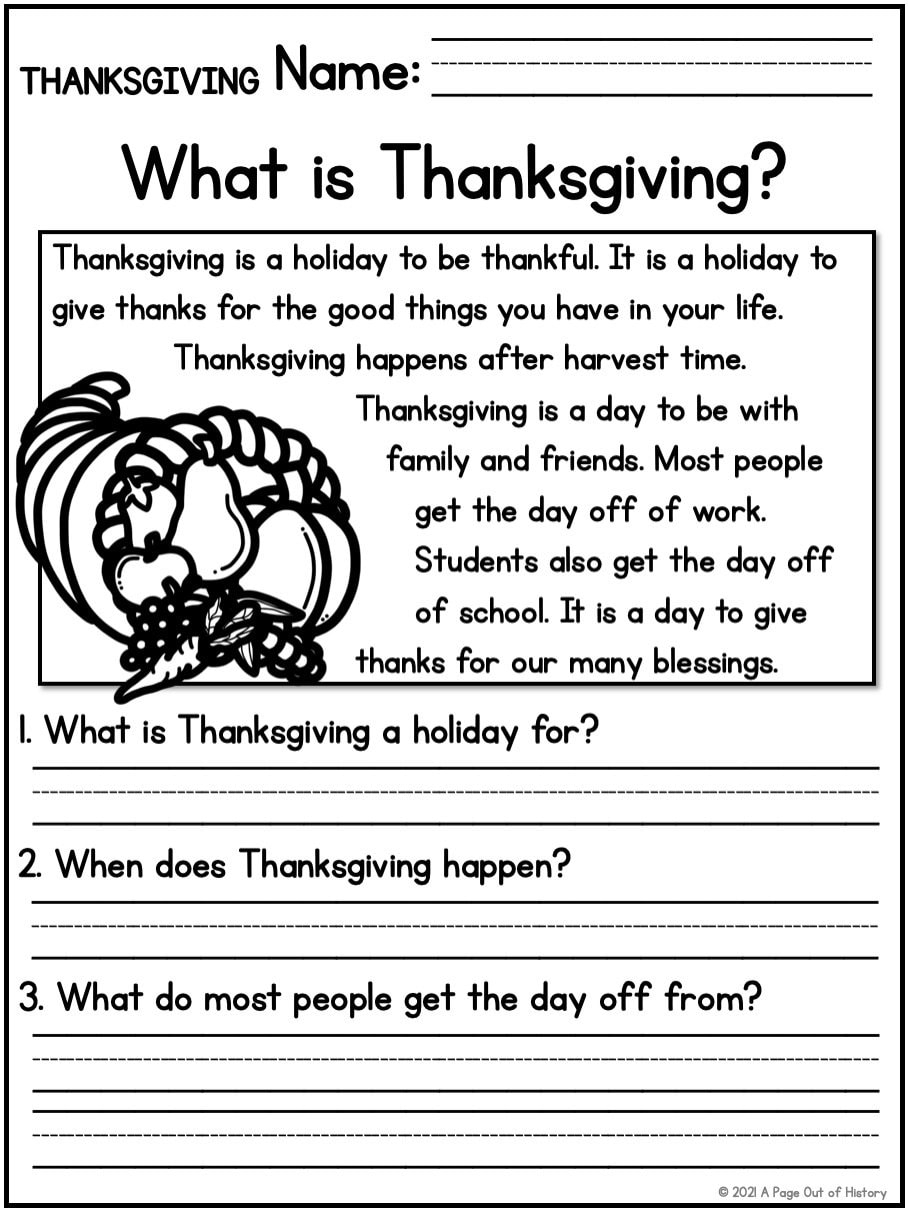 THANKSGIVING Name:

What is Thanksgiving?

Thanksgiving is a holiday to be thankful. It is a holiday to give thanks for the good things you have in your life. Thanksgiving happens after harvest time. Thanksgiving is a day to be with family and friends. Most people get the day off of work. Students also get the day off of school. It is a day to give thanks for our many blessings.

1. What is Thanksgiving a holiday for?

2. When does Thanksgiving happen?

3. What do most people get the day off from?

© 2021 A Page Out of History